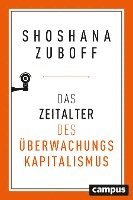 SHOSHANA ZUBOFF

DAS ZEITALTER DES ÜBERWACHUNGS KAPITALISMUS

campus